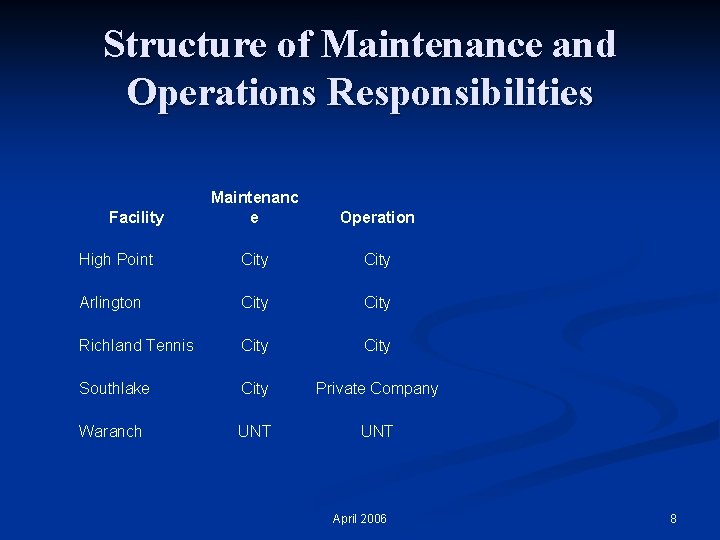 Structure of Maintenance and Operations Responsibilities

| Facility | Maintenance | Operation |
|---|---|---|
| High Point | City | City |
| Arlington | City | City |
| Richland Tennis | City | City |
| Southlake | City | Private Company |
| Waranch | UNT | UNT |

April 2006

8